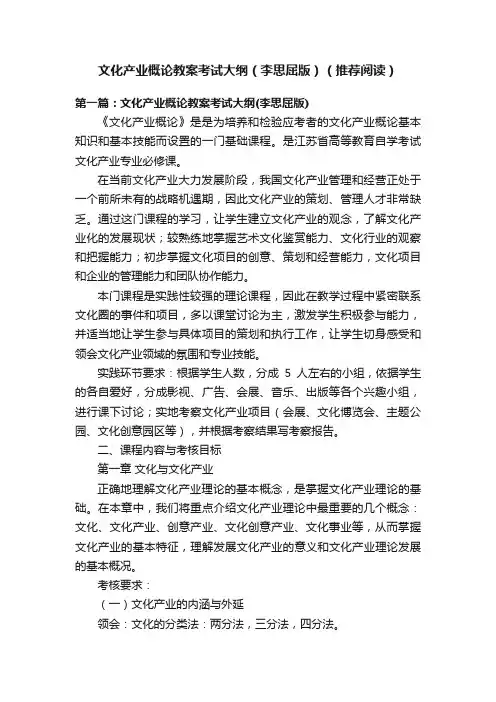 文化产业概论教案考试大纲（李思屈版）（推荐阅读）

第一篇：文化产业概论教案考试大纲(李思屈版)

《文化产业概论》是是为培养和检验应考者的文化产业概论基本知识和基本技能而设置的一门基础课程。是江苏省高等教育自学考试文化产业专业必修课。

在当前文化产业大力发展阶段，我国文化产业管理和经营正处于一个前所未有的战略机遇期，因此文化产业的策划、管理人才非常缺乏。通过这门课程的学习，让学生建立文化产业的观念，了解文化产业化的发展现状；较熟练地掌握艺术文化鉴赏能力、文化行业的观察和把握能力；初步掌握文化项目的创意、策划和经营能力，文化项目和企业的管理能力和团队协作能力。

本门课程是实践性较强的理论课程，因此在教学过程中紧密联系文化圈的事件和项目，多以课堂讨论为主，激发学生积极参与能力，并适当地让学生参与具体项目的策划和执行工作，让学生切身感受和领会文化产业领域的氛围和专业技能。

实践环节要求：根据学生人数，分成 5 人左右的小组，依据学生的各自爱好，分成影视、广告、会展、音乐、出版等各个兴趣小组，进行课下讨论；实地考察文化产业项目（会展、文化博览会、主题公园、文化创意园区等），并根据考察结果写考察报告。

二、课程内容与考核目标

第一章 文化与文化产业

正确地理解文化产业理论的基本概念，是掌握文化产业理论的基础。在本章中，我们将重点介绍文化产业理论中最重要的几个概念：文化、文化产业、创意产业、文化创意产业、文化事业等，从而掌握文化产业的基本特征，理解发展文化产业的意义和文化产业理论发展的基本概况。

考核要求：

（一）文化产业的内涵与外延

领会：文化的分类法：两分法，三分法，四分法。